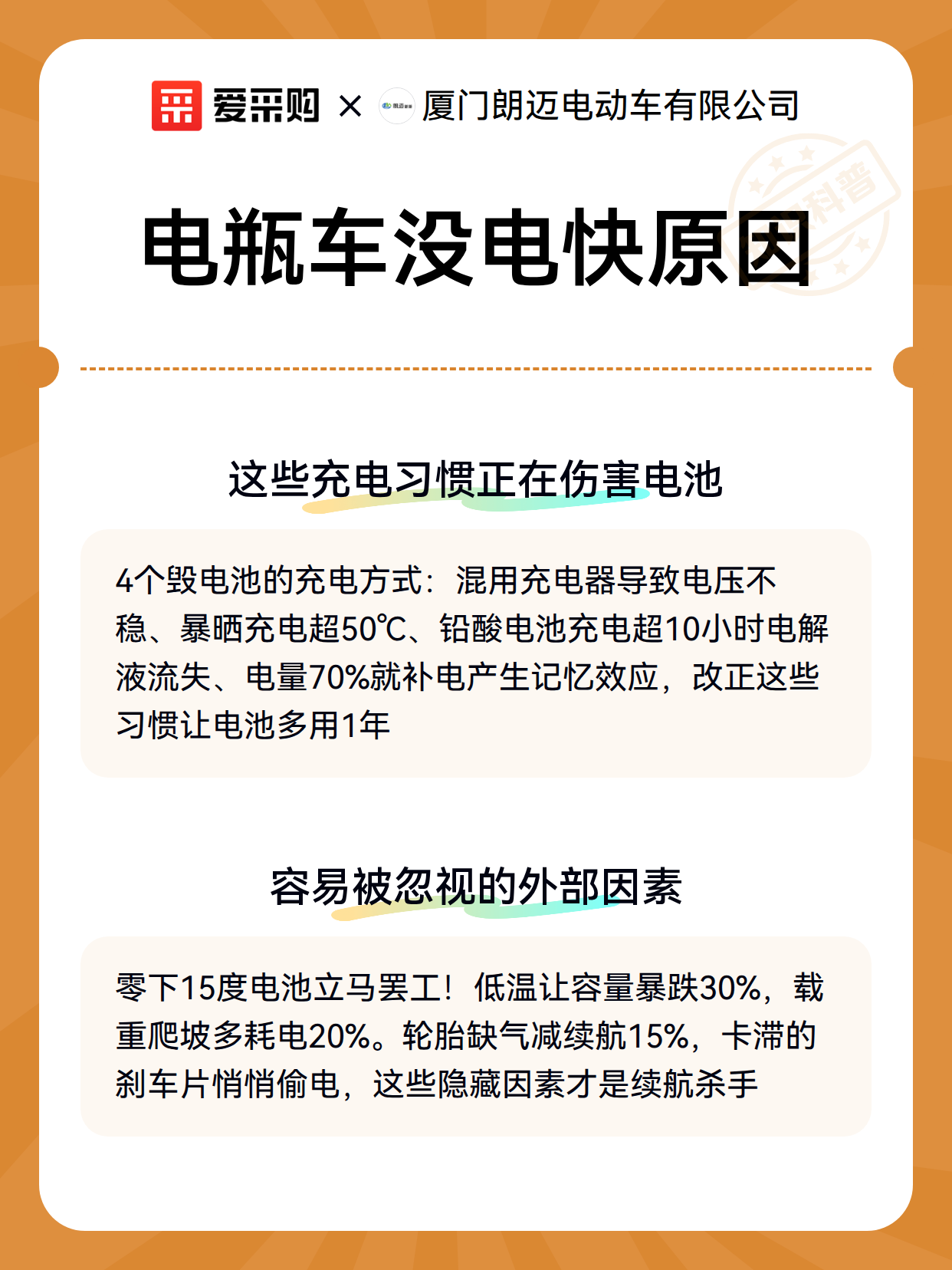 爱采购 × 厦门朗迈电动车有限公司

科普

电瓶车没电快原因

这些充电习惯正在伤害电池

4个毁电池的充电方式：混用充电器导致电压不稳、暴晒充电超50℃、铅酸电池充电超10小时电解液流失、电量70%就补电产生记忆效应，改正这些习惯让电池多用1年

容易被忽视的外部因素

零下15度电池立马罢工！低温让容量暴跌30%，载重爬坡多耗电20%。轮胎缺气减续航15%，卡滞的刹车片悄悄偷电，这些隐藏因素才是续航杀手